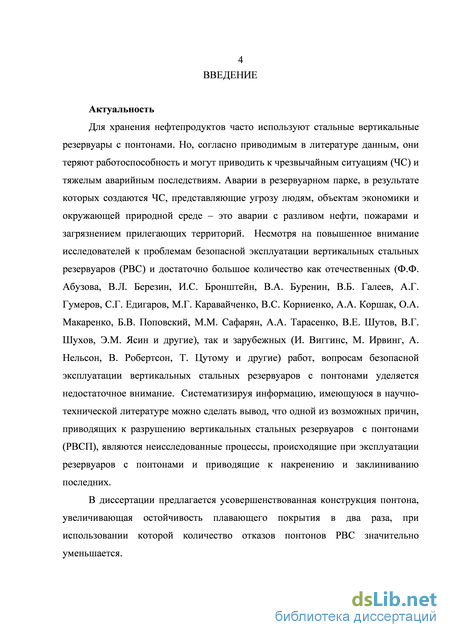 4

ВВЕДЕНИЕ

Актуальность

Для хранения нефтепродуктов часто используют стальные вертикальные резервуары с понтонами. Но, согласно приводимым в литературе данным, они теряют работоспособность и могут приводить к чрезвычайным ситуациям (ЧС) и тяжелым аварийным последствиям. Аварии в резервуарном парке, в результате которых создаются ЧС, представляющие угрозу людям, объектам экономики и окружающей природной среде – это аварии с разливом нефти, пожарами и загрязнением прилегающих территорий. Несмотря на повышенное внимание исследователей к проблемам безопасной эксплуатации вертикальных стальных резервуаров (РВС) и достаточно большое количество как отечественных (Ф.Ф. Абузова, В.Л. Березин, И.С. Бронштейн, В.А. Буренин, В.Б. Галеев, А.Г. Гумеров, С.Г. Едигаров, М.Г. Каравайченко, В.С. Корниенко, А.А. Коршак, О.А. Макаренко, Б.В. Поповский, М.М. Сафарян, А.А. Тарасенко, В.Е. Шутов, В.Г. Шухов, Э.М. Ясин и другие), так и зарубежных (И. Виггинс, М. Ирвинг, А. Нельсон, В. Робертсон, Т. Цутому и другие) работ, вопросам безопасной эксплуатации вертикальных стальных резервуаров с понтонами уделяется недостаточное внимание. Систематизируя информацию, имеющуюся в научно-технической литературе можно сделать вывод, что одной из возможных причин, приводящих к разрушению вертикальных стальных резервуаров с понтонами (РВСП), являются неисследованные процессы, происходящие при эксплуатации резервуаров с понтонами и приводящие к накренению и заклиниванию последних.

В диссертации предлагается усовершенствованная конструкция понтона, увеличивающая остойчивость плавающего покрытия в два раза, при использовании которой количество отказов понтонов РВС значительно уменьшается.

dsLib.net
библиотека диссертаций